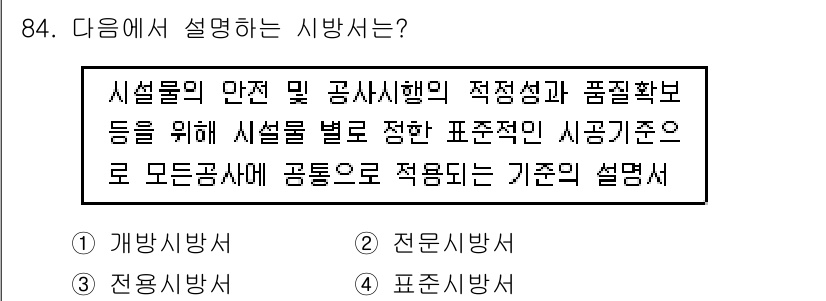 84. 다음에서 설명하는 시방서는?

시설물의 안전 및 공사시행의 적정성과 품질확보 등을 위해 시설물 별로 정한 표준적인 시공기준으로 모든공사에 공통으로 적용되는 기준의 설명서

① 개방시방서
② 전문시방서
③ 전용시방서
④ 표준시방서